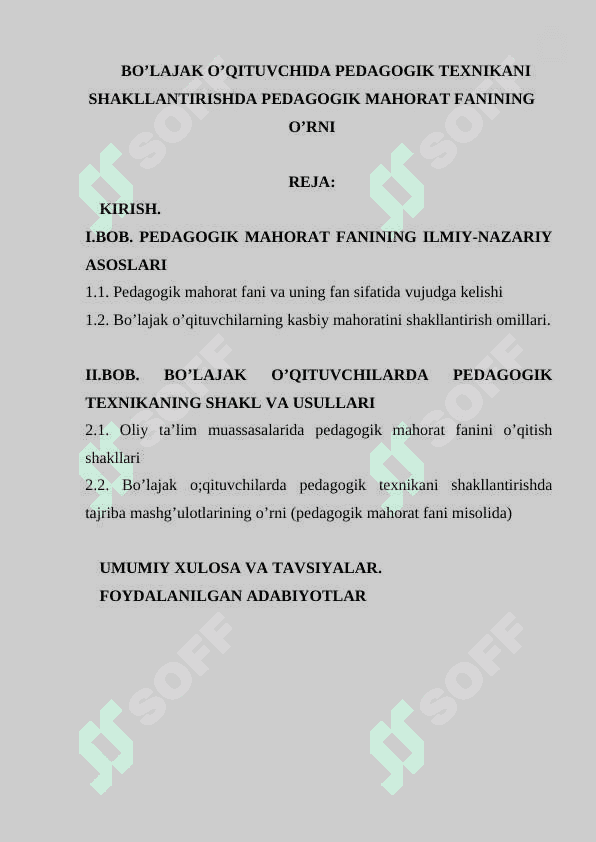 BO’LAJAK O’QITUVCHIDA PEDAGOGIK TEXNIKANI SHAKLLANTIRISHDA PEDAGOGIK MAHORAT FANINING O’RNI

REJA:

KIRISH.

I.BOB. PEDAGOGIK MAHORAT FANINING ILMIY-NAZARIY ASOSLARI

1.1. Pedagogik mahorat fani va uning fan sifatida vujudga kelishi

1.2. Bo’lajak o’qituvchilarning kasbiy mahoratini shakllantirish omillari.

II.BOB. BO’LAJAK O’QITUVCHILARDA PEDAGOGIK TEXNIKANING SHAKL VA USULLARI

2.1. Oliy ta’lim muassasalarida pedagogik mahorat fanini o’qitish shakllari

2.2. Bo’lajak o;qituvchilarda pedagogik texnikani shakllantirishda tajriba mashg’ulotlarining o’rni (pedagogik mahorat fani misolida)

UMUMIY XULOSA VA TAVSIYALAR.

FOYDALANILGAN ADABIYOTLAR

SOFF SOFF SOFF SOFF SOFF SOFF